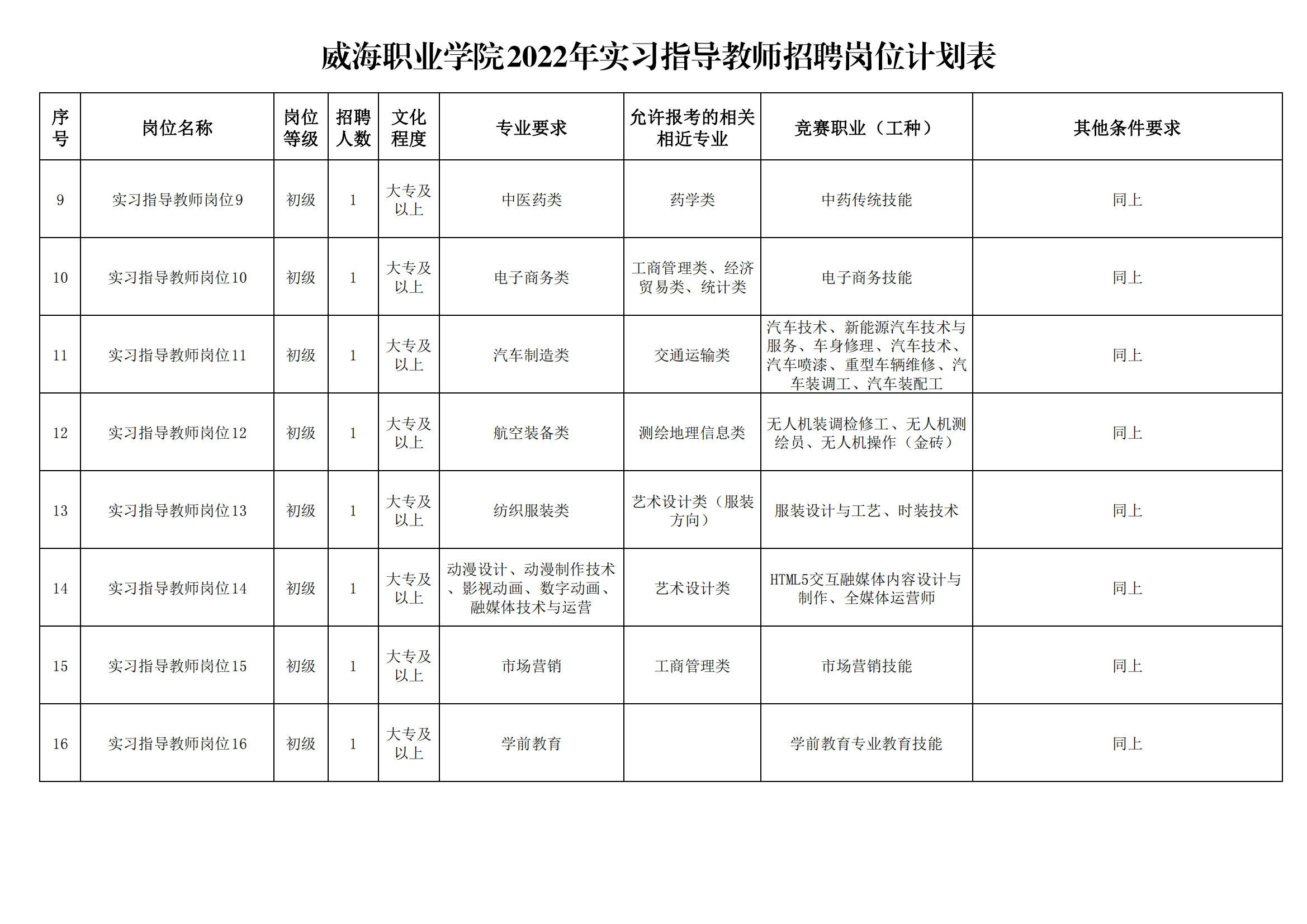 威海职业学院2022年实习指导教师招聘岗位计划表

| 序号 | 岗位名称 | 岗位等级 | 招聘人数 | 文化程度 | 专业要求 | 允许报考的相关相近专业 | 竞赛职业（工种） | 其他条件要求 |
|---|---|---|---|---|---|---|---|---|
| 9 | 实习指导教师岗位9 | 初级 | 1 | 大专及以上 | 中医药类 | 药学类 | 中药传统技能 | 同上 |
| 10 | 实习指导教师岗位10 | 初级 | 1 | 大专及以上 | 电子商务类 | 工商管理类、经济贸易类、统计类 | 电子商务技能 | 同上 |
| 11 | 实习指导教师岗位11 | 初级 | 1 | 大专及以上 | 汽车制造类 | 交通运输类 | 汽车技术、新能源汽车技术与服务、车身修理、汽车技术、汽车喷漆、重型车辆维修、汽车装调工、汽车装配工 | 同上 |
| 12 | 实习指导教师岗位12 | 初级 | 1 | 大专及以上 | 航空装备类 | 测绘地理信息类 | 无人机装调检修工、无人机测绘员、无人机操作（金砖） | 同上 |
| 13 | 实习指导教师岗位13 | 初级 | 1 | 大专及以上 | 纺织服装类 | 艺术设计类（服装方向） | 服装设计与工艺、时装技术 | 同上 |
| 14 | 实习指导教师岗位14 | 初级 | 1 | 大专及以上 | 动漫设计、动漫制作技术、影视动画、数字动画、融媒体技术与运营 | 艺术设计类 | HTML5交互融媒体内容设计与制作、全媒体运营师 | 同上 |
| 15 | 实习指导教师岗位15 | 初级 | 1 | 大专及以上 | 市场营销 | 工商管理类 | 市场营销技能 | 同上 |
| 16 | 实习指导教师岗位16 | 初级 | 1 | 大专及以上 | 学前教育 |  | 学前教育专业教育技能 | 同上 |